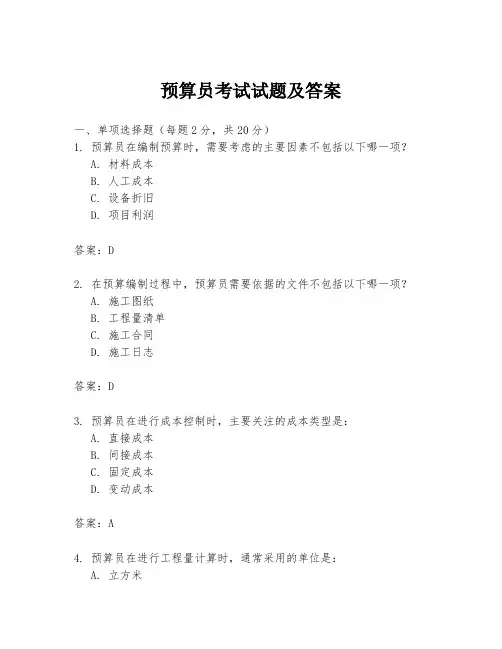 预算员考试试题及答案

一、单项选择题（每题2分，共20分）

1. 预算员在编制预算时，需要考虑的主要因素不包括以下哪一项？
A. 材料成本
B. 人工成本
C. 设备折旧
D. 项目利润

答案：D

2. 在预算编制过程中，预算员需要依据的文件不包括以下哪一项？
A. 施工图纸
B. 工程量清单
C. 施工合同
D. 施工日志

答案：D

3. 预算员在进行成本控制时，主要关注的成本类型是：
A. 直接成本
B. 间接成本
C. 固定成本
D. 变动成本

答案：A

4. 预算员在进行工程量计算时，通常采用的单位是：
A. 立方米